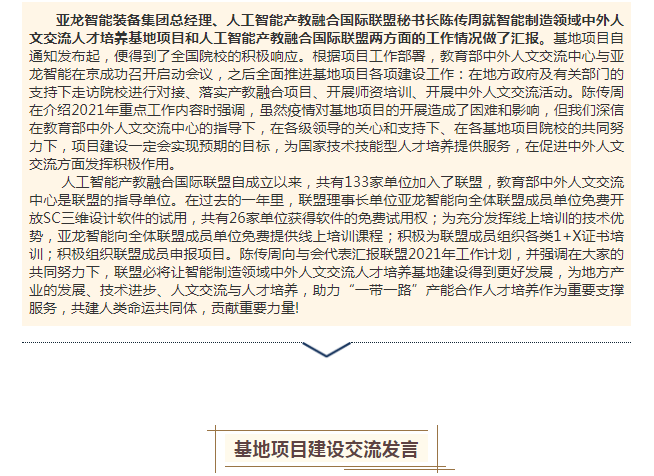 亚龙智能装备集团总经理、人工智能产教融合国际联盟秘书长陈传周就智能制造领域中外人文交流人才培养基地项目和人工智能产教融合国际联盟两方面的工作情况做了汇报。基地项目自通知发布起，便得到了全国院校的积极响应。根据项目工作部署，教育部中外人文交流中心与亚龙智能在京成功召开启动会议，之后全面推进基地项目各项建设工作：在地方政府及有关部门的支持下走访院校进行对接、落实产教融合项目、开展师资培训、开展中外人文交流活动。陈传周在介绍2021年重点工作内容时强调，虽然疫情对基地项目的开展造成了困难和影响，但我们深信在教育部中外人文交流中心的指导下，在各级领导的关心和支持下、在各基地项目院校的共同努力下，项目建设一定会实现预期的目标，为国家技术技能型人才培养提供服务，在促进中外人文交流方面发挥积极作用。

人工智能产教融合国际联盟自成立以来，共有133家单位加入了联盟，教育部中外人文交流中心是联盟的指导单位。在过去的一年里，联盟理事长单位亚龙智能向全体联盟成员单位免费开放SC三维设计软件的试用，共有26家单位获得软件的免费试用权；为充分发挥线上培训的技术优势，亚龙智能向全体联盟成员单位免费提供线上培训课程；积极为联盟成员组织各类1+X证书培训；积极组织联盟成员申报项目。陈传周向与会代表汇报联盟2021年工作计划，并强调在大家的共同努力下，联盟必将让智能制造领域中外人文交流人才培养基地建设得到更好发展，为地方产业的发展、技术进步、人文交流与人才培养，助力“一带一路”产能合作人才培养作为重要支撑服务，共建人类命运共同体，贡献重要力量!

基地项目建设交流发言